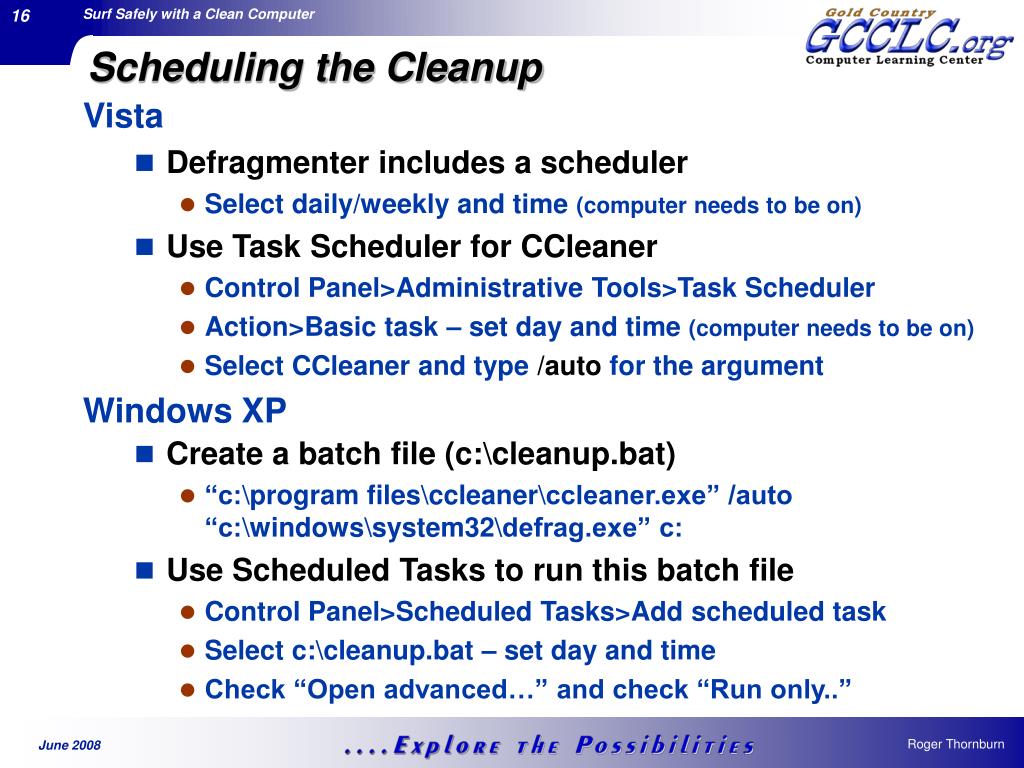 16

Surf Safely with a Clean Computer

Gold Country
GCCLC.org
Computer Learning Center

Scheduling the Cleanup

Vista

Defragmenter includes a scheduler

Select daily/weekly and time (computer needs to be on)

Use Task Scheduler for CCleaner

Control Panel>Administrative Tools>Task Scheduler

Action>Basic task – set day and time (computer needs to be on)

Select CCleaner and type /auto for the argument

Windows XP

Create a batch file (c:\cleanup.bat)

“c:\program files\ccleaner\ccleaner.exe” /auto “c:\windows\system32\defrag.exe” c:

Use Scheduled Tasks to run this batch file

Control Panel>Scheduled Tasks>Add scheduled task

Select c:\cleanup.bat – set day and time

Check “Open advanced…” and check “Run only..”

June 2008

....Explore the Possibilities

Roger Thornburn